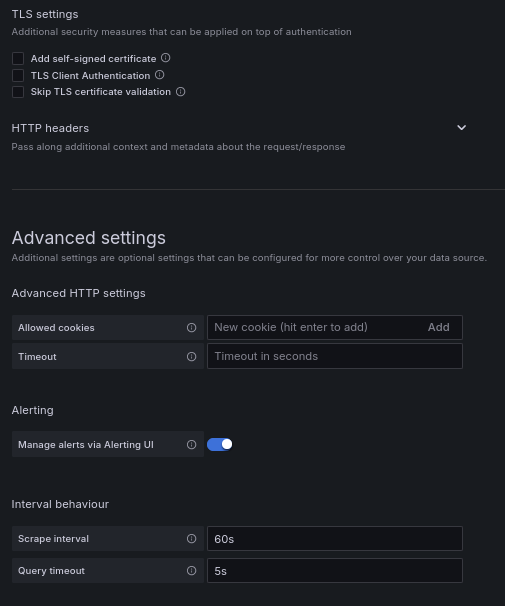 TLS settings
Additional security measures that can be applied on top of authentication

Add self-signed certificate
TLS Client Authentication
Skip TLS certificate validation

HTTP headers
Pass along additional context and metadata about the request/response

Advanced settings
Additional settings are optional settings that can be configured for more control over your data source.

Advanced HTTP settings

Allowed cookies
New cookie (hit enter to add) Add
Timeout
Timeout in seconds

Alerting

Manage alerts via Alerting UI

Interval behaviour

Scrape interval
60s
Query timeout
5s